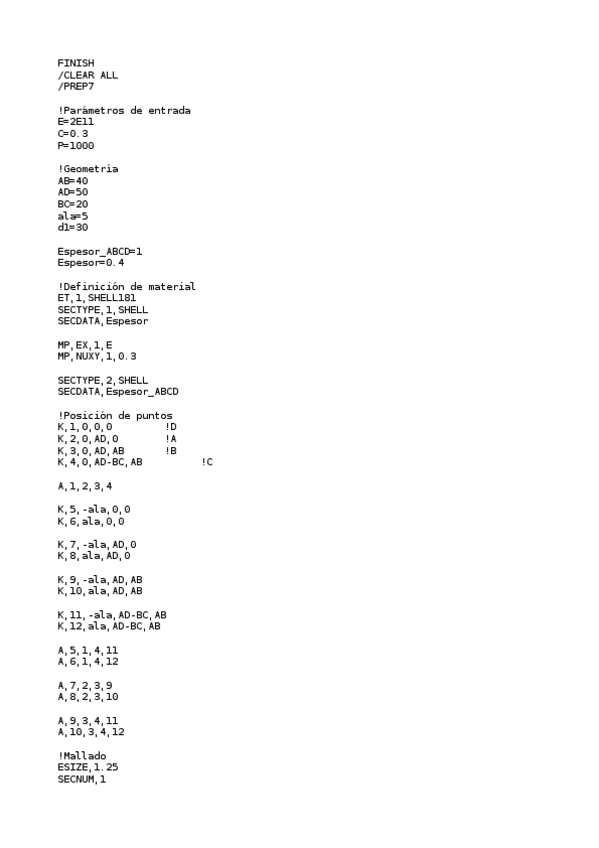 FINISH
/CLEAR ALL
/PREP7

!Parámetros de entrada
E=2E11
C=0.3
P=1000

!Geometría
AB=40
AD=50
BC=20
ala=5
d1=30

Espesor_ABCD=1
Espesor=0.4

!Definición de material
ET,1,SHELL181
SECTYPE,1,SHELL
SECDATA,Espesor

MP,EX,1,E
MP,NUXY,1,0.3

SECTYPE,2,SHELL
SECDATA,Espesor_ABCD

!Posición de puntos
K,1,0,0,0 !D
K,2,0,AD,0 !A
K,3,0,AD,AB !B
K,4,0,AD-BC,AB !C

A,1,2,3,4

K,5,-ala,0,0
K,6,ala,0,0

K,7,-ala,AD,0
K,8,ala,AD,0

K,9,-ala,AD,AB
K,10,ala,AD,AB

K,11,-ala,AD-BC,AB
K,12,ala,AD-BC,AB

A,5,1,4,11
A,6,1,4,12

A,7,2,3,9
A,8,2,3,10

A,9,3,4,11
A,10,3,4,12

!Mallado
ESIZE,1.25
SECNUM,1